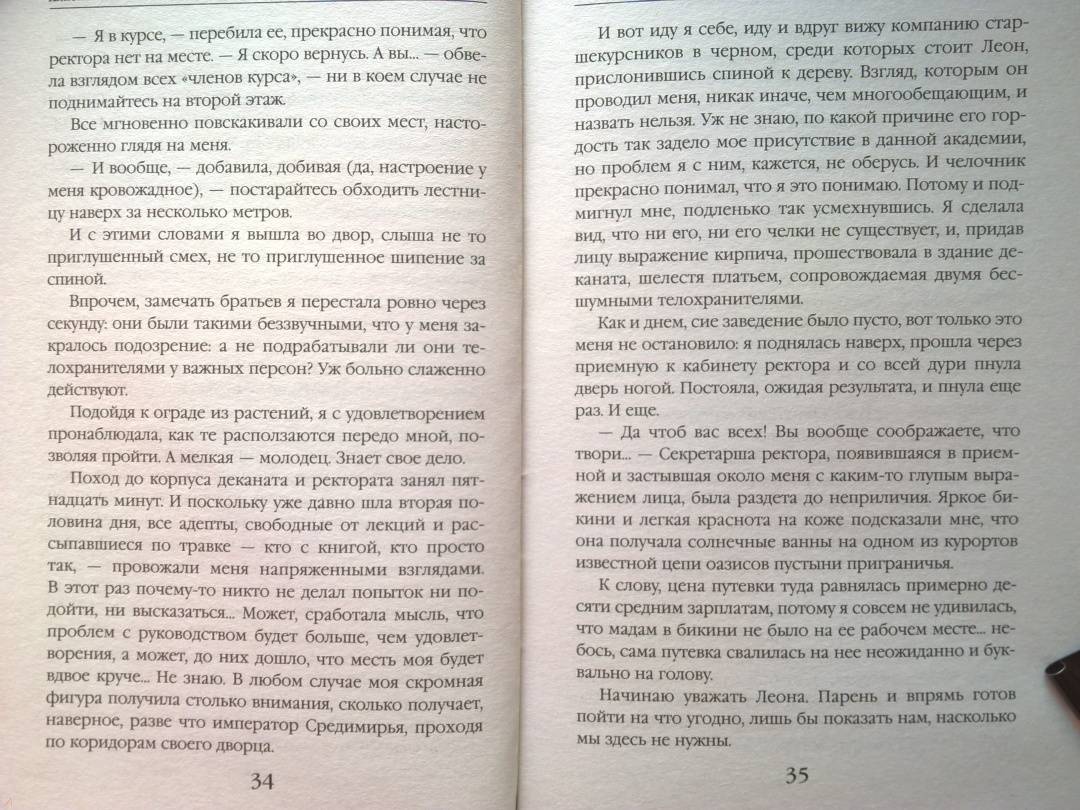 — Я в курсе, — перебила ее, прекрасно понимая, что ректора нет на месте. — Я скоро вернусь. А вы... — обвела взглядом всех «членов курса», — ни в коем случае не поднимайтесь на второй этаж.

Все мгновенно повскакивали со своих мест, настороженно глядя на меня.

— И вообще, — добавила, добивая (да, настроение у меня кровожадное), — постарайтесь обходить лестницу наверх за несколько метров.

И с этими словами я вышла во двор, слыша не то приглушенный смех, не то приглушенное шипение за спиной.

Впрочем, замечать братьев я перестала ровно через секунду: они были такими беззвучными, что у меня закралось подозрение: а не подрабатывали ли они телохранителями у важных персон? Уж больно слаженно действуют.

Подойдя к ограде из растений, я с удовлетворением пронаблюдала, как те расползаются передо мной, позволяя пройти. А мелкая — молодец. Знает свое дело.

Поход до корпуса деканата и ректората занял пятнадцать минут. И поскольку уже давно шла вторая половина дня, все адепты, свободные от лекций и рассыпавшиеся по травке — кто с книгой, кто просто так, — провожали меня напряженными взглядами. В этот раз почему-то никто не делал попыток ни подойти, ни высказаться... Может, сработала мысль, что проблем с руководством будет больше, чем удовлетворения, а может, до них дошло, что месть моя будет вдвое круче... Не знаю. В любом случае моя скромная фигура получила столько внимания, сколько получает, наверное, разве что император Средимирья, проходя по коридорам своего дворца.

34

И вот иду я себе, иду и вдруг вижу компанию старшекурсников в черном, среди которых стоит Леон, прислонившись спиной к дереву. Взгляд, которым он проводил меня, никак иначе, чем многообещающим, и назвать нельзя. Уж не знаю, по какой причине его гордость так задело мое присутствие в данной академии, но проблем я с ним, кажется, не оберусь. И челочник прекрасно понимал, что я это понимаю. Потому и подмигнул мне, подленько так усмехнувшись. Я сделала вид, что ни его, ни его челки не существует, и, придав лицу выражение кирпича, прошествовала в здание деканата, шелестя платьем, сопровождаемая двумя бесшумными телохранителями.

Как и днем, сие заведение было пусто, вот только это меня не остановило: я поднялась наверх, прошла через приемную к кабинету ректора и со всей дури пнула дверь ногой. Постояла, ожидая результата, и пнула еще раз. И еще.

— Да чтоб вас всех! Вы вообще соображаете, что твори... — Секретарша ректора, появившаяся в приемной и застывшая около меня с каким-то глупым выражением лица, была раздета до неприличия. Яркое бикини и легкая краснота на коже подсказали мне, что она получала солнечные ванны на одном из курортов известной цепи оазисов пустыни приграничья.

К слову, цена путевки туда равнялась примерно десяти средним зарплатам, потому я совсем не удивилась, что мадам в бикини не было на ее рабочем месте... небось, сама путевка свалилась на нее неожиданно и буквально на голову.

Начинаю уважать Леона. Парень и впрямь готов пойти на что угодно, лишь бы показать нам, насколько мы здесь не нужны.

35